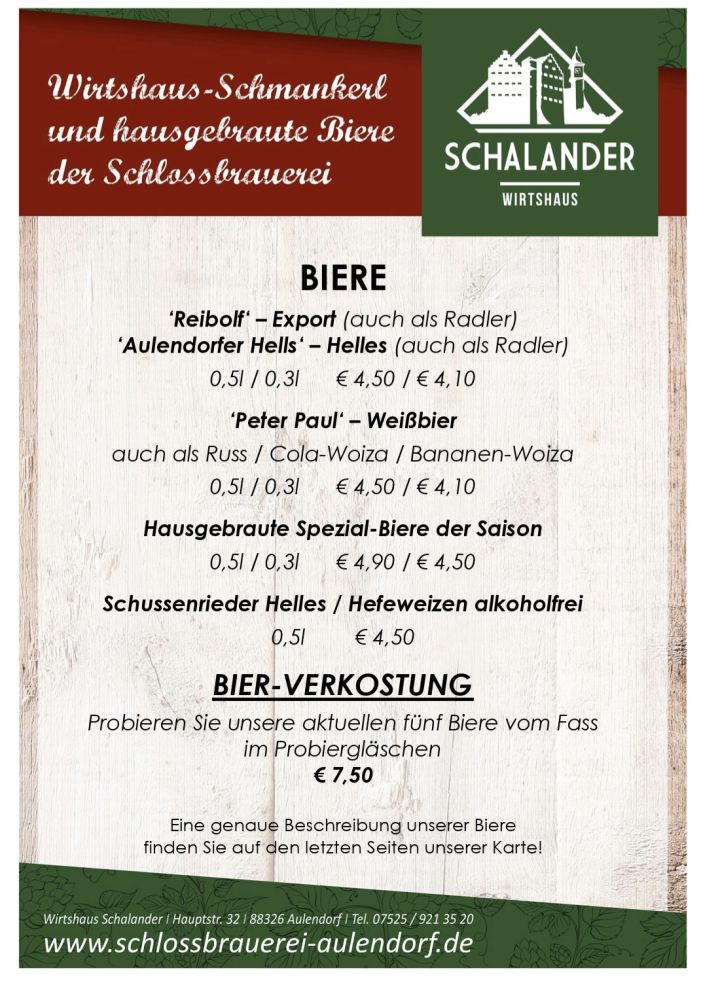 Wirtshaus-Schmankerl und hausgebraute Biere der Schlossbrauerei

SCHALANDER
WIRTSHAUS

BIERE

'Reibolf' – Export (auch als Radler)
'Aulendorfer Hells' – Helles (auch als Radler)

0,5l / 0,3l € 4,50 / € 4,10

'Peter Paul' – Weißbier

auch als Russ / Cola-Woiza / Bananen-Woiza

0,5l / 0,3l € 4,50 / € 4,10

Hausgebraute Spezial-Biere der Saison

0,5l / 0,3l € 4,90 / € 4,50

Schussenrieder Helles / Hefeweizen alkoholfrei

0,5l € 4,50

BIER-VERKOSTUNG

Probieren Sie unsere aktuellen fünf Biere vom Fass im Probiergläschen
€ 7,50

Eine genaue Beschreibung unserer Biere finden Sie auf den letzten Seiten unserer Karte!

Wirtshaus Schalander | Hauptstr. 32 | 88326 Aulendorf | Tel. 07525 / 921 35 20
www.schlossbrauerei-aulendorf.de